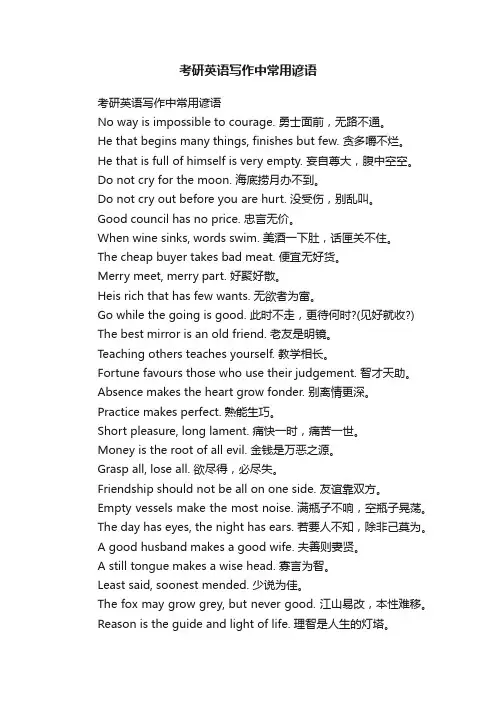 考研英语写作中常用谚语

考研英语写作中常用谚语
No way is impossible to courage. 勇士面前，无路不通。
He that begins many things, finishes but few. 贪多嚼不烂。
He that is full of himself is very empty. 妄自尊大，腹中空空。
Do not cry for the moon. 海底捞月办不到。
Do not cry out before you are hurt. 没受伤，别乱叫。
Good council has no price. 忠言无价。
When wine sinks, words swim. 美酒一下肚，话匣关不住。
The cheap buyer takes bad meat. 便宜无好货。
Merry meet, merry part. 好聚好散。
Heis rich that has few wants. 无欲者为富。
Go while the going is good. 此时不走，更待何时?(见好就收?)
The best mirror is an old friend. 老友是明镜。
Teaching others teaches yourself. 教学相长。
Fortune favours those who use their judgement. 智才天助。
Absence makes the heart grow fonder. 别离情更深。
Practice makes perfect. 熟能生巧。
Short pleasure, long lament. 痛快一时，痛苦一世。
Money is the root of all evil. 金钱是万恶之源。
Grasp all, lose all. 欲尽得，必尽失。
Friendship should not be all on one side. 友谊靠双方。
Empty vessels make the most noise. 满瓶子不响，空瓶子晃荡。
The day has eyes, the night has ears. 若要人不知，除非己莫为。
A good husband makes a good wife. 夫善则妻贤。
A still tongue makes a wise head. 寡言为智。
Least said, soonest mended. 少说为佳。
The fox may grow grey, but never good. 江山易改，本性难移。
Reason is the guide and light of life. 理智是人生的灯塔。